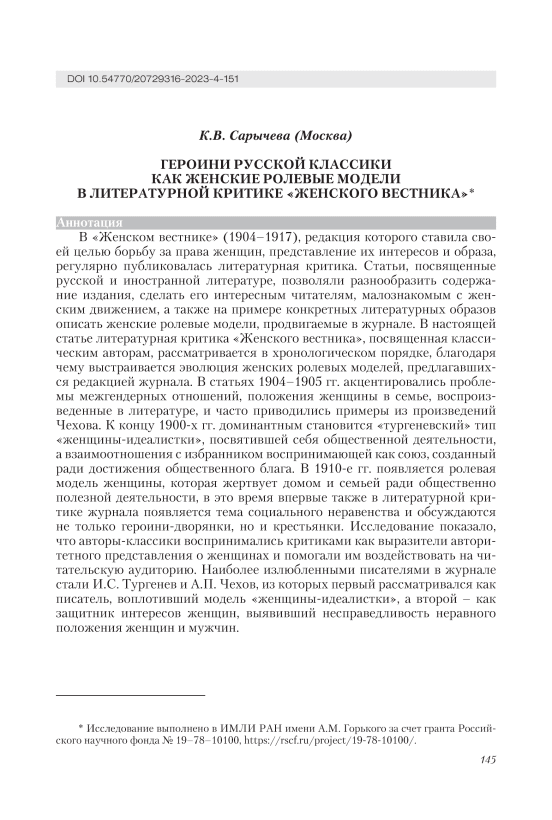 DOI 10.54770/20729316-2023-4-151

К.В. Сарычева (Москва)

ГЕРОИНИ РУССКОЙ КЛАССИКИ КАК ЖЕНСКИЕ РОЛЕВЫЕ МОДЕЛИ В ЛИТЕРАТУРНОЙ КРИТИКЕ «ЖЕНСКОГО ВЕСТНИКА»*

Аннотация

В «Женском вестнике» (1904–1917), редакция которого ставила своей целью борьбу за права женщин, представление их интересов и образа, регулярно публиковалась литературная критика. Статьи, посвященные русской и иностранной литературе, позволяли разнообразить содержание издания, сделать его интересным читателям, малознакомым с женским движением, а также на примере конкретных литературных образов описать женские ролевые модели, продвигаемые в журнале. В настоящей статье литературная критика «Женского вестника», посвященная классическим авторам, рассматривается в хронологическом порядке, благодаря чему выстраивается эволюция женских ролевых моделей, предлагавшихся редакцией журнала. В статьях 1904–1905 гг. акцентировались проблемы межгендерных отношений, положения женщины в семье, воспроизведенные в литературе, и часто приводились примеры из произведений Чехова. К концу 1900-х гг. доминантным становится «тургеневский» тип «женщины-идеалистки», посвятившей себя общественной деятельности, а взаимоотношения с избранником воспринимающей как союз, созданный ради достижения общественного блага. В 1910-е гг. появляется ролевая модель женщины, которая жертвует домом и семьей ради общественно полезной деятельности, в это время впервые также в литературной критике журнала появляется тема социального неравенства и обсуждаются не только героини-дворянки, но и крестьянки. Исследование показало, что авторы-классики воспринимались критиками как выразители авторитетного представления о женщинах и помогали им воздействовать на читательскую аудиторию. Наиболее излюбленными писателями в журнале стали И.С. Тургенев и А.П. Чехов, из которых первый рассматривался как писатель, воплотивший модель «женщины-идеалистки», а второй – как защитник интересов женщин, выявивший несправедливость неравного положения женщин и мужчин.

* Исследование выполнено в ИМЛИ РАН имени А.М. Горького за счет гранта Российского научного фонда № 19–78–10100, https://rscf.ru/project/19-78-10100/.

145